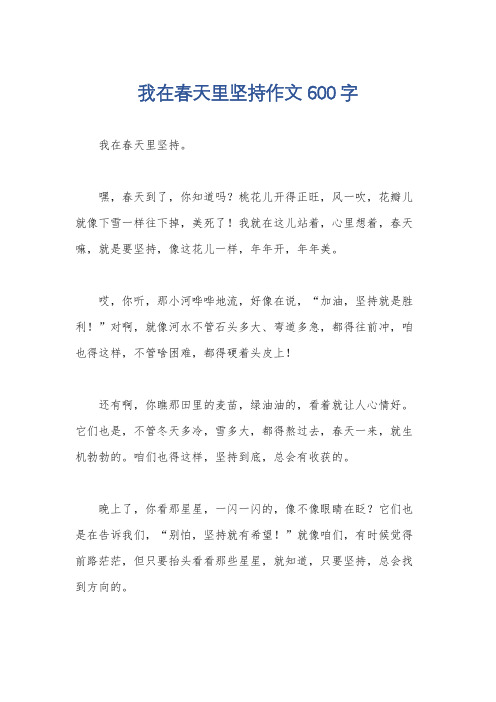 我在春天里坚持作文600字

我在春天里坚持。

嘿，春天到了，你知道吗？桃花儿开得正旺，风一吹，花瓣儿就像下雪一样往下掉，美死了！我就在这儿站着，心里想着，春天嘛，就是要坚持，像这花儿一样，年年开，年年美。

哎，你听，那小河哗哗地流，好像在说，“加油，坚持就是胜利！”对啊，就像河水不管石头多大、弯道多急，都得往前冲，咱也得这样，不管啥困难，都得硬着头皮上！

还有啊，你瞧那田里的麦苗，绿油油的，看着就让人心情好。它们也是，不管冬天多冷，雪多大，都得熬过去，春天一来，就生机勃勃的。咱们也得这样，坚持到底，总会有收获的。

晚上了，你看那星星，一闪一闪的，像不像眼睛在眨？它们也是在告诉我们，“别怕，坚持就有希望！”就像咱们，有时候觉得前路茫茫，但只要抬头看看那些星星，就知道，只要坚持，总会找到方向的。